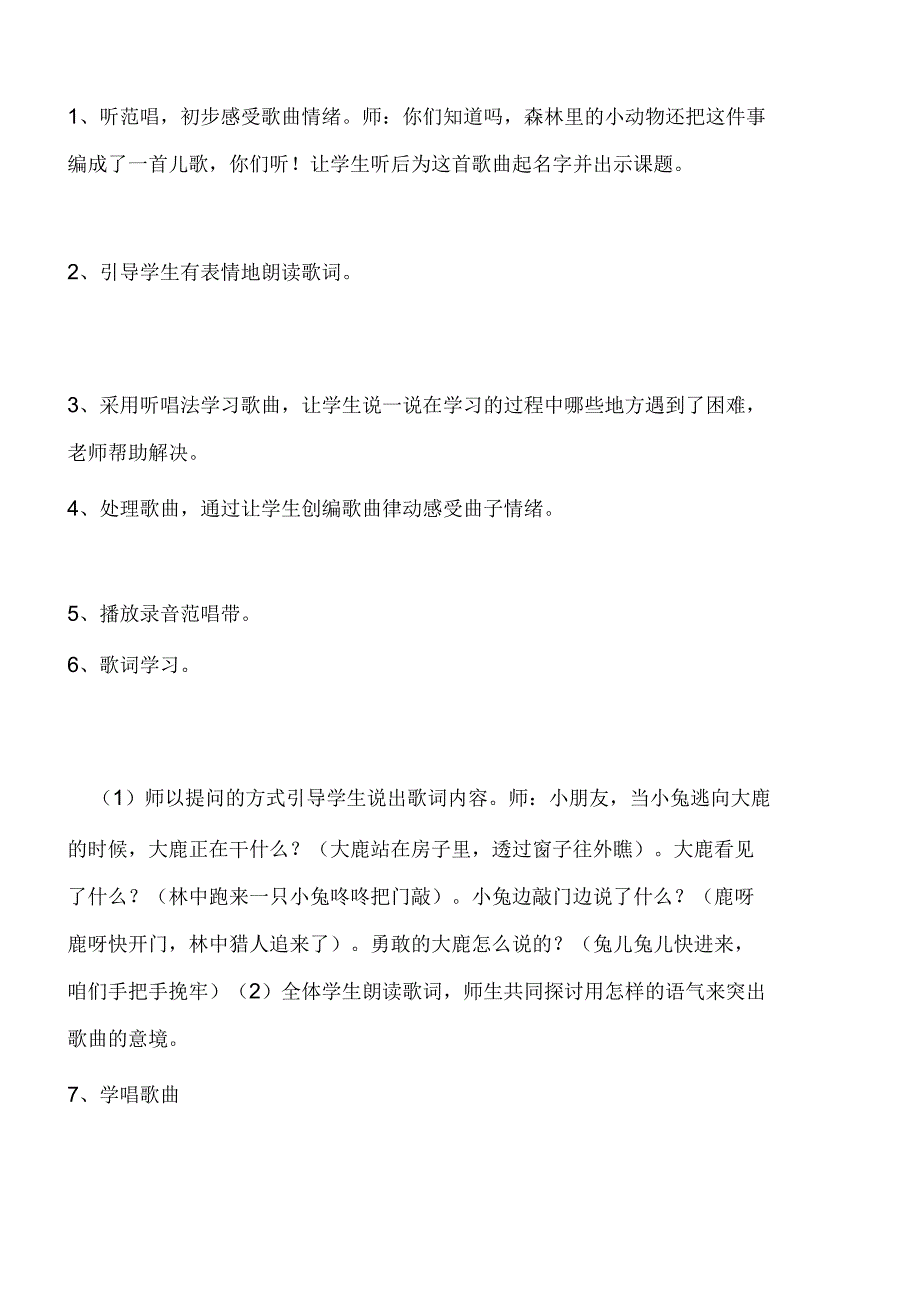 1、听范唱，初步感受歌曲情绪。师：你们知道吗，森林里的小动物还把这件事编成了一首儿歌，你们听！让学生听后为这首歌曲起名字并出示课题。

2、引导学生有表情地朗读歌词。

3、采用听唱法学习歌曲，让学生说一说在学习的过程中哪些地方遇到了困难，老师帮助解决。

4、处理歌曲，通过让学生创编歌曲律动感受曲子情绪。

5、播放录音范唱带。

6、歌词学习。

（1）师以提问的方式引导学生说出歌词内容。师：小朋友，当小兔逃向大鹿的时候，大鹿正在干什么？（大鹿站在房子里，透过窗子往外瞧）。大鹿看见了什么？（林中跑来一只小兔咚咚把门敲）。小兔边敲门边说了什么？（鹿呀鹿呀快开门，林中猎人追来了）。勇敢的大鹿怎么说的？（兔儿兔儿快进来，咱们手把手挽牢）（2）全体学生朗读歌词，师生共同探讨用怎样的语气来突出歌曲的意境。

7、学唱歌曲